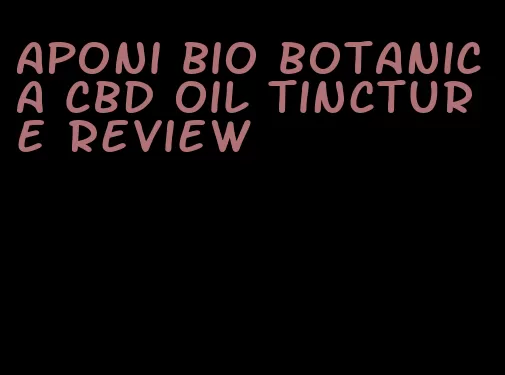 APONI BIO BOTANICA CBD OIL TINCTURE REVIEW